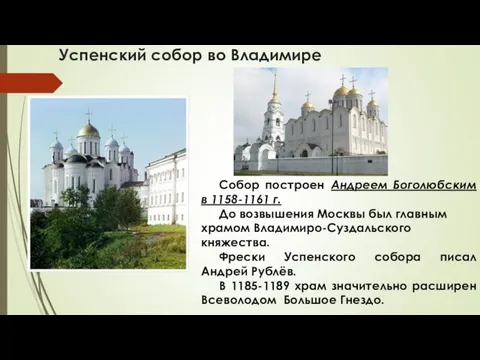 Успенский собор во Владимире

Собор построен Андреем Боголюбским в 1158-1161 г.

До возвышения Москвы был главным храмом Владимиро-Суздальского княжества.

Фрески Успенского собора писал Андрей Рублёв.

В 1185-1189 храм значительно расширен Всеволодом Большое Гнездо.